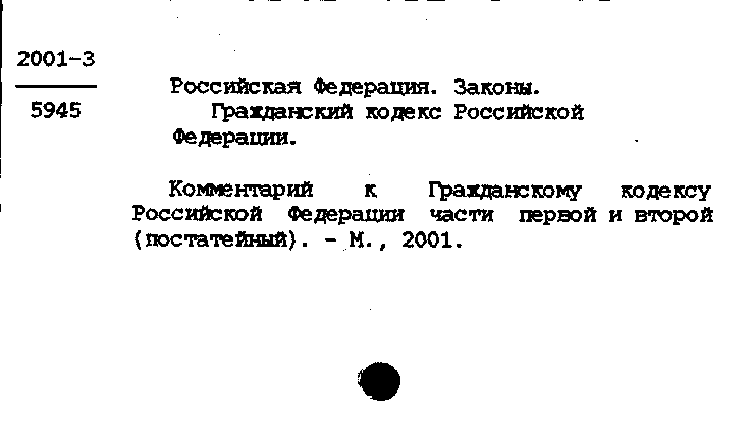 2001-3

5945

Российская Федерация. Законы.
Гражданский кодекс Российской Федерации.

Комментарий к Гражданскому кодексу Российской Федерации части первой и второй (постатейный). - М., 2001.